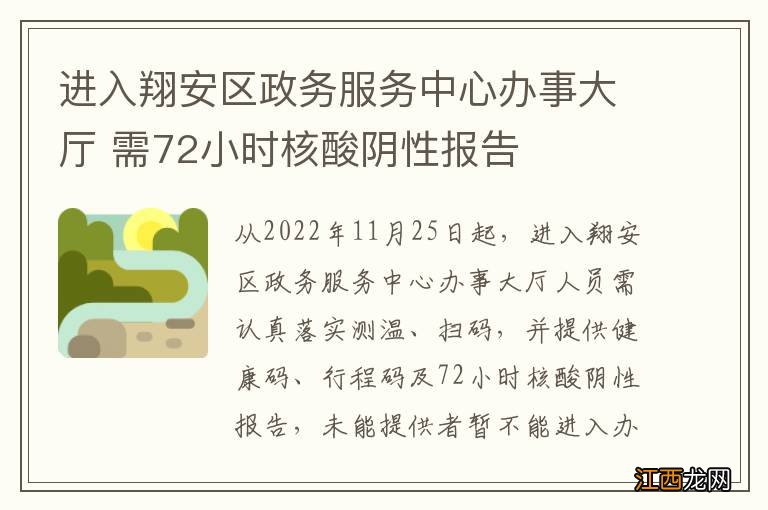 进入翔安区政务服务中心办事大厅 需72小时核酸阴性报告

从2022年11月25日起，进入翔安区政务服务中心办事大厅人员需认真落实测温、扫码，并提供健康码、行程码及72小时核酸阴性报告，未能提供者暂不能进入办

江西龙网